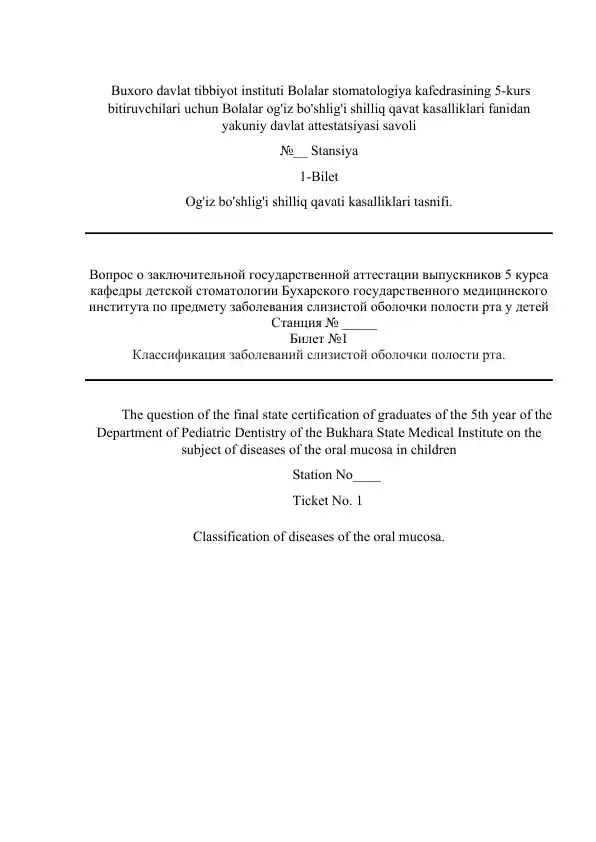 Buxoro davlat tibbiyot instituti Bolalar stomatologiya kafedrasining 5-kurs bitiruvchilari uchun Bolalar og'iz bo'shlig'i shilliq qavat kasalliklari fanidan yakuniy davlat attestatsiyasi savoli

№__ Stansiya

1-Bilet

Og'iz bo'shlig'i shilliq qavati kasalliklari tasnifi.

Вопрос о заключительной государственной аттестации выпускников 5 курса кафедры детской стоматологии Бухарского государственного медицинского института по предмету заболевания слизистой оболочки полости рта у детей
Станция № _____
Билет №1
Классификация заболеваний слизистой оболочки полости рта.

The question of the final state certification of graduates of the 5th year of the Department of Pediatric Dentistry of the Bukhara State Medical Institute on the subject of diseases of the oral mucosa in children

Station No____

Ticket No. 1

Classification of diseases of the oral mucosa.